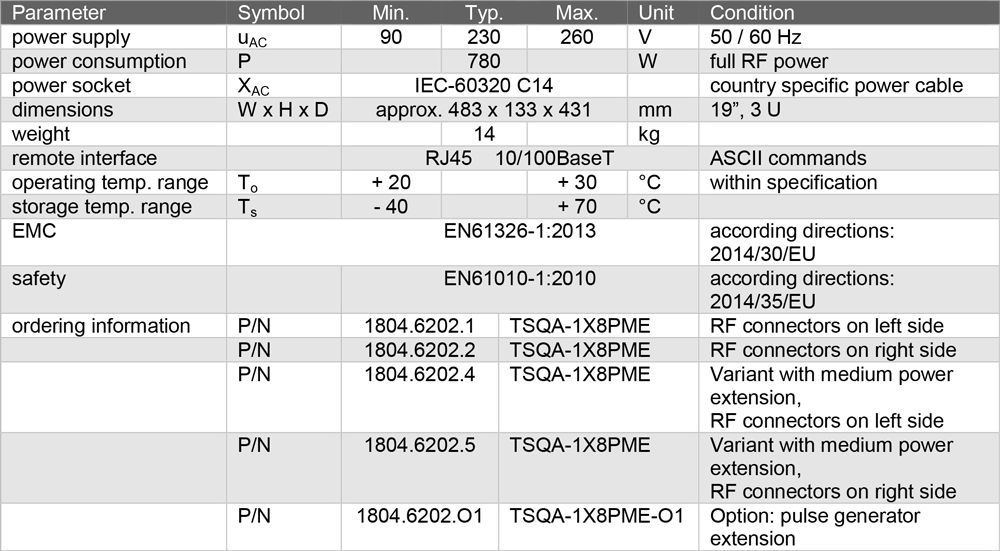 | Parameter | Symbol | Min. | Typ. | Max. | Unit | Condition |
|---|---|---|---|---|---|---|
| power supply | $u_{AC}$ | 90 | 230 | 260 | V | 50 / 60 Hz |
| power consumption | P | | 780 | | W | full RF power |
| power socket | $X_{AC}$ | IEC-60320 C14 | | | | country specific power cable |
| dimensions | W x H x D | approx. 483 x 133 x 431 | | | mm | 19”, 3 U |
| weight | | | 14 | | kg | |
| remote interface | | RJ45 10/100BaseT | | | | ASCII commands |
| operating temp. range | $T_o$ | + 20 | | + 30 | °C | within specification |
| storage temp. range | $T_s$ | - 40 | | + 70 | °C | |
| EMC | | EN61326-1:2013 | | | | according directions: 2014/30/EU |
| safety | | EN61010-1:2010 | | | | according directions: 2014/35/EU |
| ordering information | P/N | 1804.6202.1 | TSQA-1X8PME | | | RF connectors on left side |
| | P/N | 1804.6202.2 | TSQA-1X8PME | | | RF connectors on right side |
| | P/N | 1804.6202.4 | TSQA-1X8PME | | | Variant with medium power extension, RF connectors on left side |
| | P/N | 1804.6202.5 | TSQA-1X8PME | | | Variant with medium power extension, RF connectors on right side |
| | P/N | 1804.6202.O1 | TSQA-1X8PME-O1 | | | Option: pulse generator extension |